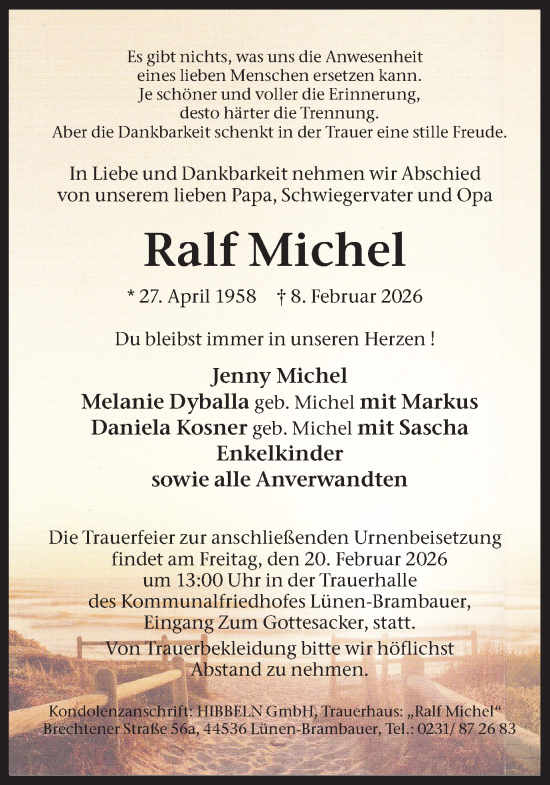 Es gibt nichts, was uns die Anwesenheit
eines lieben Menschen ersetzen kann.
Je schöner und voller die Erinnerung,
desto härter die Trennung.
Aber die Dankbarkeit schenkt in der Trauer eine stille Freude.

In Liebe und Dankbarkeit nehmen wir Abschied
von unserem lieben Papa, Schwiegervater und Opa

Ralf Michel

* 27. April 1958 † 8. Februar 2026

Du bleibst immer in unseren Herzen !

Jenny Michel
Melanie Dyballa geb. Michel mit Markus
Daniela Kosner geb. Michel mit Sascha
Enkelkinder
sowie alle Anverwandten

Die Trauerfeier zur anschließenden Urnenbeisetzung
findet am Freitag, den 20. Februar 2026
um 13:00 Uhr in der Trauerhalle
des Kommunalfriedhofes Lünen-Brambauer,
Eingang Zum Gottesacker, statt.
Von Trauerbekleidung bitte wir höflichst
Abstand zu nehmen.

Kondolenzanschrift: HIBBELN GmbH, Trauerhaus: „Ralf Michel“
Brechtener Straße 56a, 44536 Lünen-Brambauer, Tel.: 0231/ 87 26 83